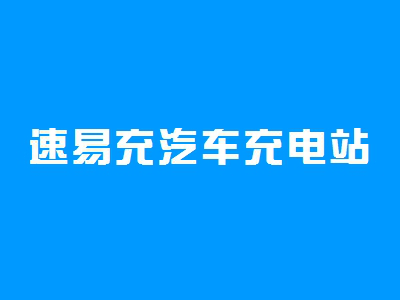 速易充汽车充电站